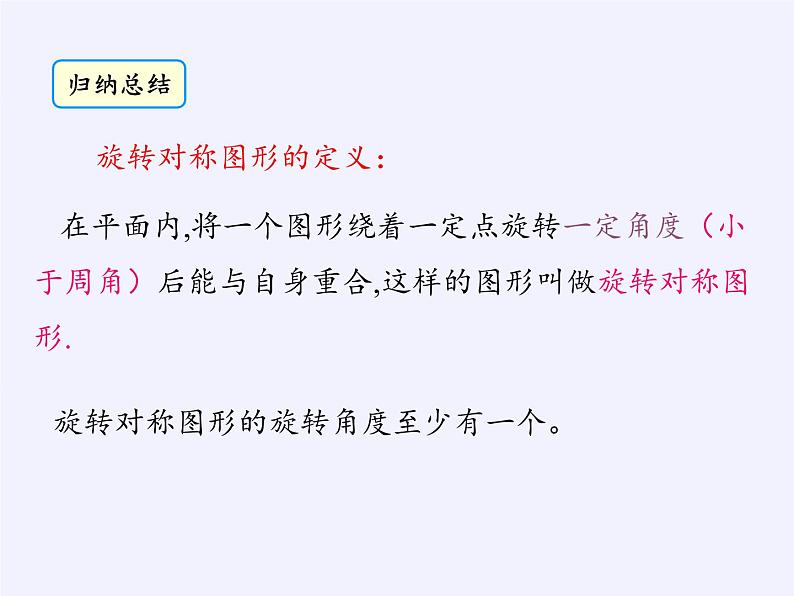 归纳总结

旋转对称图形的定义：

在平面内,将一个图形绕着一定点旋转一定角度（小于周角）后能与自身重合,这样的图形叫做旋转对称图形.

旋转对称图形的旋转角度至少有一个。